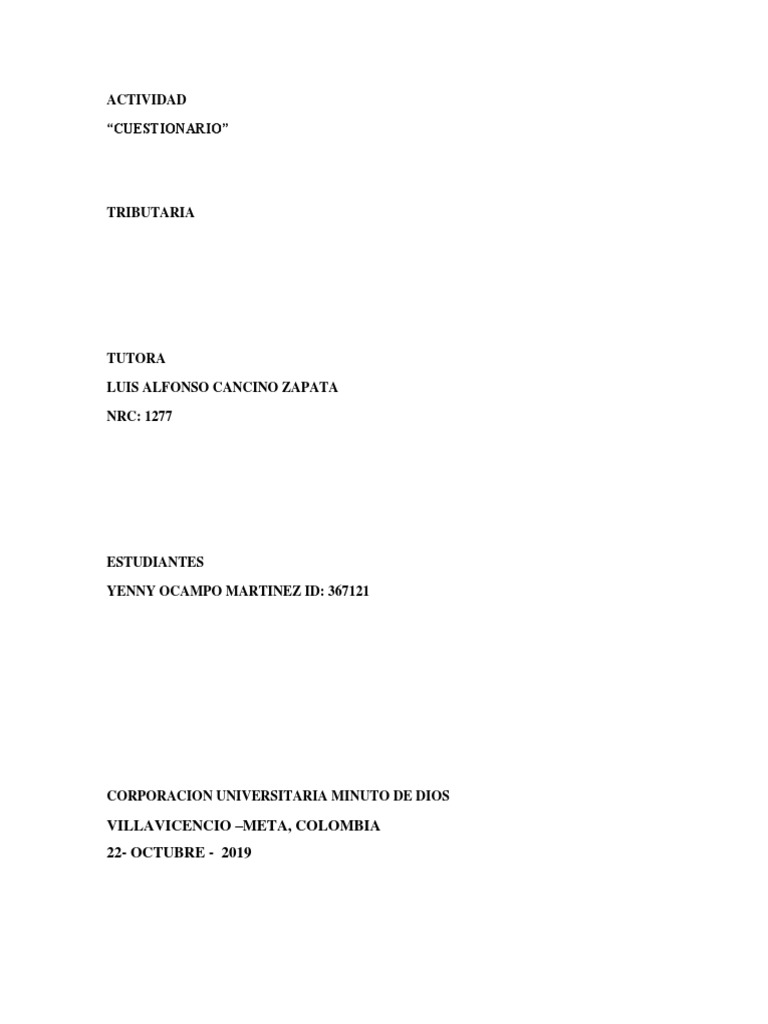 ACTIVIDAD
“CUESTIONARIO”

TRIBUTARIA

TUTORA
LUIS ALFONSO CANCINO ZAPATA
NRC: 1277

ESTUDIANTES
YENNY OCAMPO MARTINEZ ID: 367121

CORPORACION UNIVERSITARIA MINUTO DE DIOS
VILLAVICENCIO –META, COLOMBIA
22- OCTUBRE - 2019